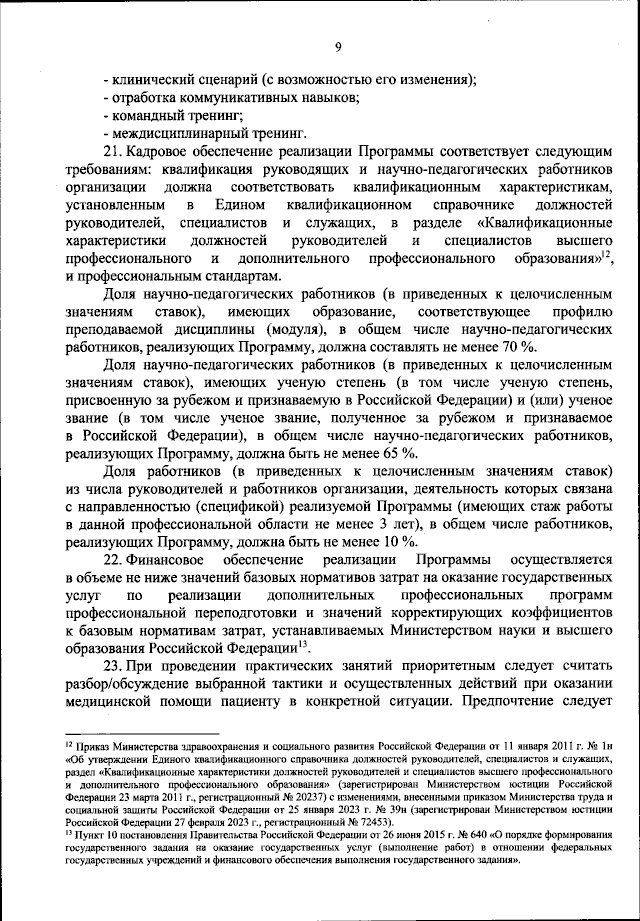 9

- клинический сценарий (с возможностью его изменения);
- отработка коммуникативных навыков;
- командный тренинг;
- междисциплинарный тренинг.

21. Кадровое обеспечение реализации Программы соответствует следующим требованиям: квалификация руководящих и научно-педагогических работников организации должна соответствовать квалификационным характеристикам, установленным в Едином квалификационном справочнике должностей руководителей, специалистов и служащих, в разделе «Квалификационные характеристики должностей руководителей и специалистов высшего профессионального и дополнительного профессионального образования»$^{12}$, и профессиональным стандартам.

Доля научно-педагогических работников (в приведенных к целочисленным значениям ставок), имеющих образование, соответствующее профилю преподаваемой дисциплины (модуля), в общем числе научно-педагогических работников, реализующих Программу, должна составлять не менее 70 %.

Доля научно-педагогических работников (в приведенных к целочисленным значениям ставок), имеющих ученую степень (в том числе ученую степень, присвоенную за рубежом и признаваемую в Российской Федерации) и (или) ученое звание (в том числе ученое звание, полученное за рубежом и признаваемое в Российской Федерации), в общем числе научно-педагогических работников, реализующих Программу, должна быть не менее 65 %.

Доля работников (в приведенных к целочисленным значениям ставок) из числа руководителей и работников организации, деятельность которых связана с направленностью (спецификой) реализуемой Программы (имеющих стаж работы в данной профессиональной области не менее 3 лет), в общем числе работников, реализующих Программу, должна быть не менее 10 %.

22. Финансовое обеспечение реализации Программы осуществляется в объеме не ниже значений базовых нормативов затрат на оказание государственных услуг по реализации дополнительных профессиональных программ профессиональной переподготовки и значений корректирующих коэффициентов к базовым нормативам затрат, устанавливаемых Министерством науки и высшего образования Российской Федерации$^{13}$.

23. При проведении практических занятий приоритетным следует считать разбор/обсуждение выбранной тактики и осуществленных действий при оказании медицинской помощи пациенту в конкретной ситуации. Предпочтение следует

$^{12}$ Приказ Министерства здравоохранения и социального развития Российской Федерации от 11 января 2011 г. № 1н «Об утверждении Единого квалификационного справочника должностей руководителей, специалистов и служащих, раздел «Квалификационные характеристики должностей руководителей и специалистов высшего профессионального и дополнительного профессионального образования» (зарегистрирован Министерством юстиции Российской Федерации 23 марта 2011 г., регистрационный № 20237) с изменениями, внесенными приказом Министерства труда и социальной защиты Российской Федерации от 25 января 2023 г. № 39н (зарегистрирован Министерством юстиции Российской Федерации 27 февраля 2023 г., регистрационный № 72453).
$^{13}$ Пункт 10 постановления Правительства Российской Федерации от 26 июня 2015 г. № 640 «О порядке формирования государственного задания на оказание государственных услуг (выполнение работ) в отношении федеральных государственных учреждений и финансового обеспечения выполнения государственного задания».